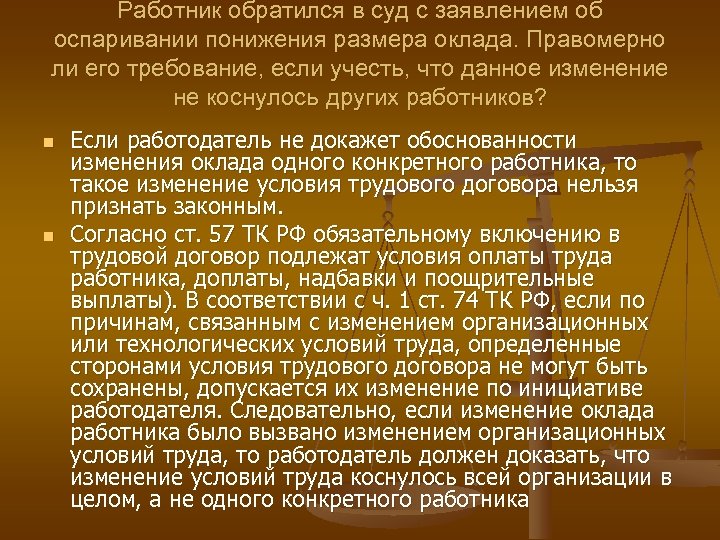 Работник обратился в суд с заявлением об оспаривании понижения размера оклада. Правомерно ли его требование, если учесть, что данное изменение не коснулось других работников?

Если работодатель не докажет обоснованности изменения оклада одного конкретного работника, то такое изменение условия трудового договора нельзя признать законным.

Согласно ст. 57 ТК РФ обязательному включению в трудовой договор подлежат условия оплаты труда работника, доплаты, надбавки и поощрительные выплаты). В соответствии с ч. 1 ст. 74 ТК РФ, если по причинам, связанным с изменением организационных или технологических условий труда, определенные сторонами условия трудового договора не могут быть сохранены, допускается их изменение по инициативе работодателя. Следовательно, если изменение оклада работника было вызвано изменением организационных условий труда, то работодатель должен доказать, что изменение условий труда коснулось всей организации в целом, а не одного конкретного работника